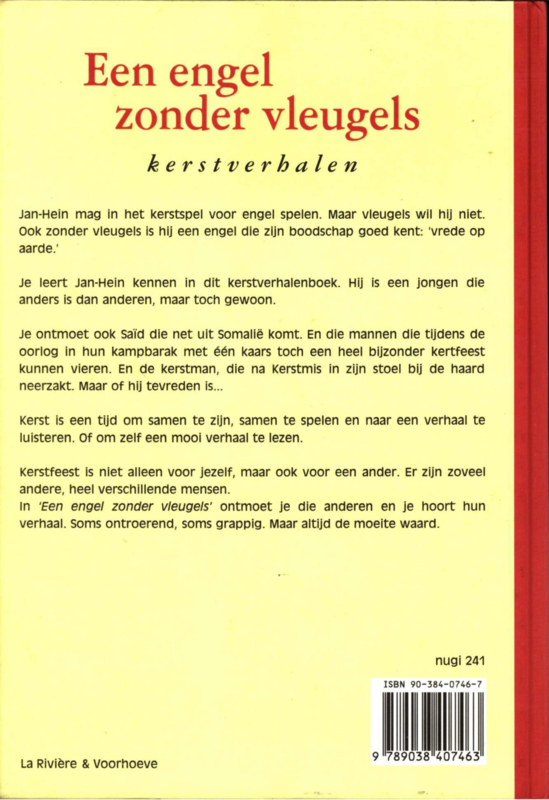 Een engel zonder vleugels

kerstverhalen

Jan-Hein mag in het kerstspel voor engel spelen. Maar vleugels wil hij niet. Ook zonder vleugels is hij een engel die zijn boodschap goed kent: 'vrede op aarde.'

Je leert Jan-Hein kennen in dit kerstverhalenboek. Hij is een jongen die anders is dan anderen, maar toch gewoon.

Je ontmoet ook Saïd die net uit Somalië komt. En die mannen die tijdens de oorlog in hun kampbarak met één kaars toch een heel bijzonder kertfeest kunnen vieren. En de kerstman, die na Kerstmis in zijn stoel bij de haard neerzakt. Maar of hij tevreden is...

Kerst is een tijd om samen te zijn, samen te spelen en naar een verhaal te luisteren. Of om zelf een mooi verhaal te lezen.

Kerstfeest is niet alleen voor jezelf, maar ook voor een ander. Er zijn zoveel andere, heel verschillende mensen.
In 'Een engel zonder vleugels' ontmoet je die anderen en je hoort hun verhaal. Soms ontroerend, soms grappig. Maar altijd de moeite waard.

nugi 241

ISBN 90-384-0746-7

9 789038 407463

La Rivière & Voorhoeve